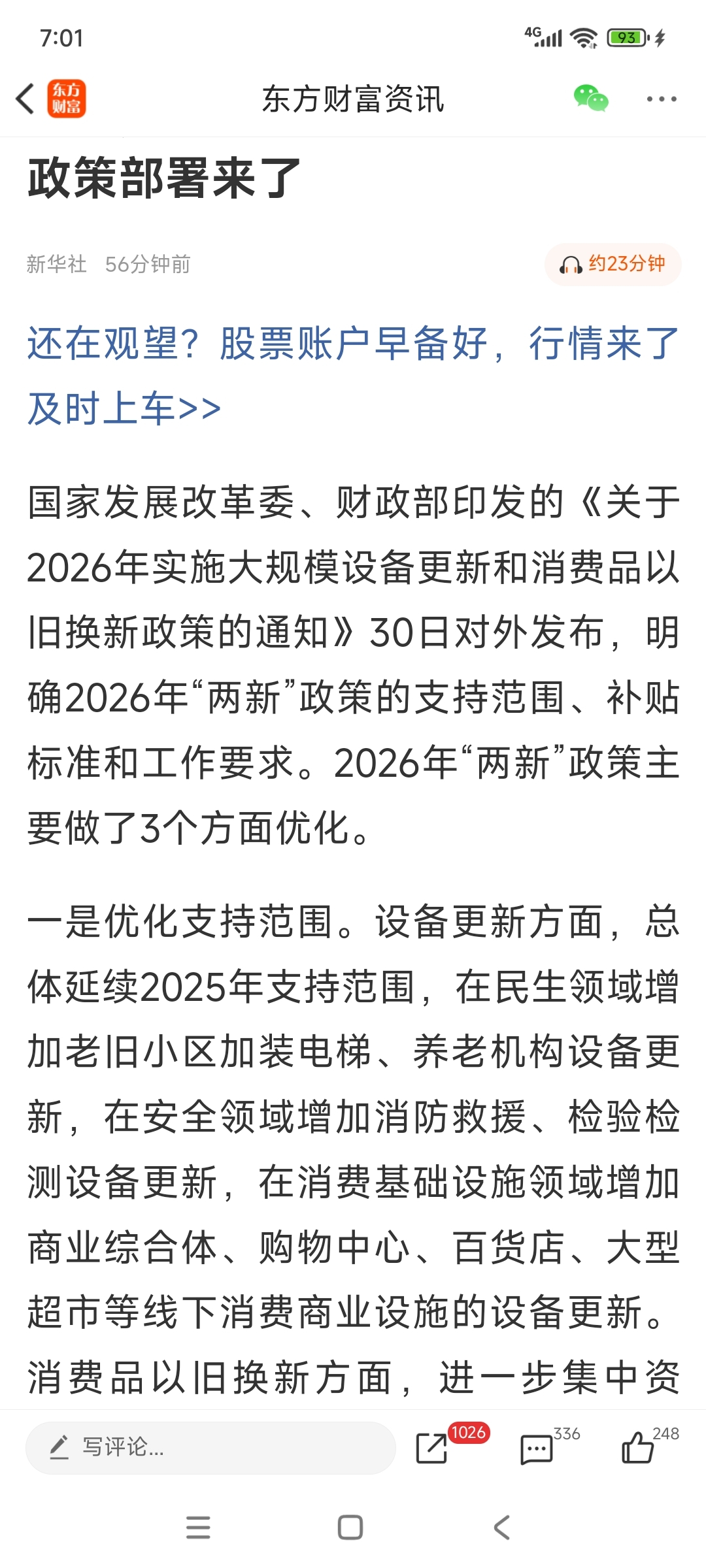 7:01

4G 93

东方财富

东方财富资讯

政策部署来了

新华社 56分钟前

约23分钟

还在观望？股票账户早备好，行情来了及时上车>>

国家发展改革委、财政部印发的《关于2026年实施大规模设备更新和消费品以旧换新政策的通知》30日对外发布，明确2026年“两新”政策的支持范围、补贴标准和工作要求。2026年“两新”政策主要做了3个方面优化。

一是优化支持范围。设备更新方面，总体延续2025年支持范围，在民生领域增加老旧小区加装电梯、养老机构设备更新，在安全领域增加消防救援、检验检测设备更新，在消费基础设施领域增加商业综合体、购物中心、百货店、大型超市等线下消费商业设施的设备更新。消费品以旧换新方面，进一步集中资

写评论...

1026

336

248